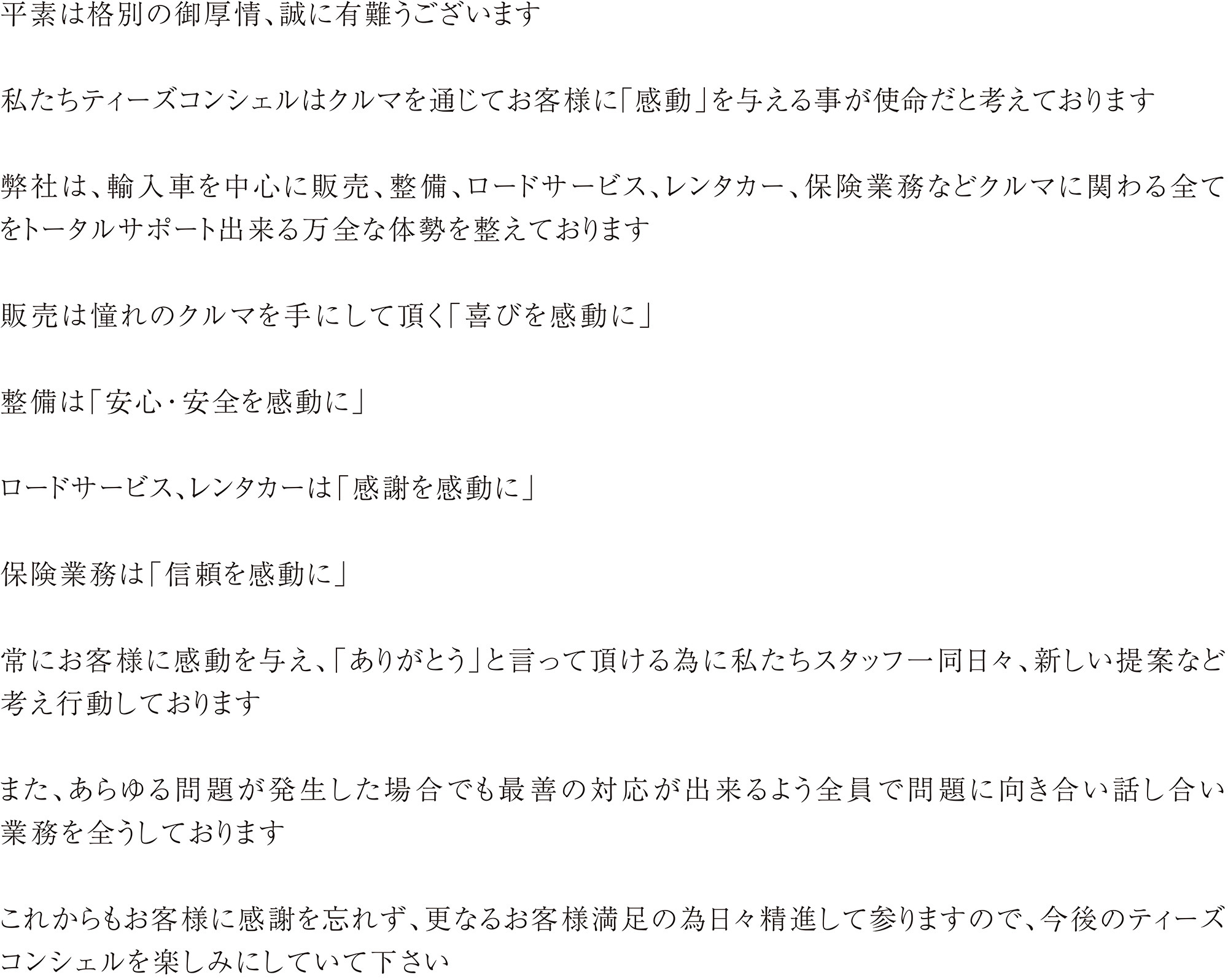 平素は格別の御厚情、誠に有難うございます

私たちティーズコンシェルはクルマを通じてお客様に「感動」を与える事が使命だと考えております

弊社は、輸入車を中心に販売、整備、ロードサービス、レンタカー、保険業務などクルマに関わる全てをトータルサポート出来る万全な体勢を整えております

販売は憧れのクルマを手にして頂く「喜びを感動に」

整備は「安心・安全を感動に」

ロードサービス、レンタカーは「感謝を感動に」

保険業務は「信頼を感動に」

常にお客様に感動を与え、「ありがとう」と言って頂ける為に私たちスタッフ一同日々、新しい提案など考え行動しております

また、あらゆる問題が発生した場合でも最善の対応が出来るよう全員で問題に向き合い話し合い業務を全うしております

これからもお客様に感謝を忘れず、更なるお客様満足の為日々精進して参りますので、今後のティーズコンシェルを楽しみにしていて下さい